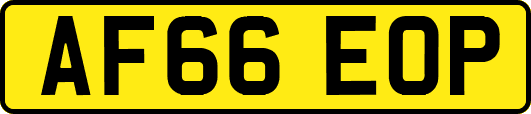 AF66 EOP